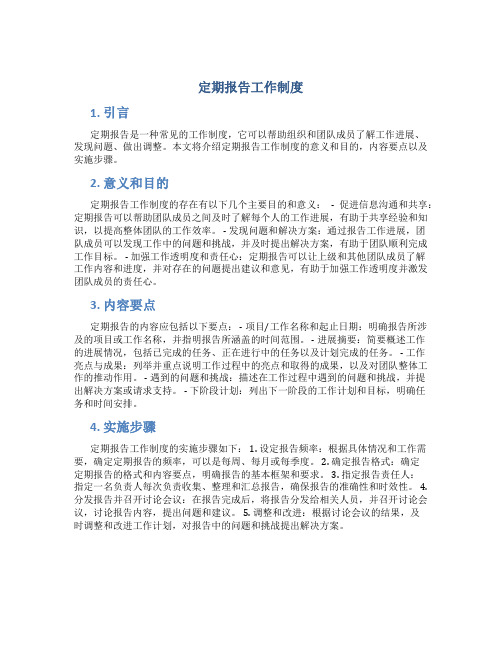 定期报告工作制度

1. 引言

定期报告是一种常见的工作制度，它可以帮助组织和团队成员了解工作进展、发现问题、做出调整。本文将介绍定期报告工作制度的意义和目的，内容要点以及实施步骤。

2. 意义和目的

定期报告工作制度的存在有以下几个主要目的和意义： - 促进信息沟通和共享：定期报告可以帮助团队成员之间及时了解每个人的工作进展，有助于共享经验和知识，以提高整体团队的工作效率。 - 发现问题和解决方案：通过报告工作进展，团队成员可以发现工作中的问题和挑战，并及时提出解决方案，有助于团队顺利完成工作目标。 - 加强工作透明度和责任心：定期报告可以让上级和其他团队成员了解工作内容和进度，并对存在的问题提出建议和意见，有助于加强工作透明度并激发团队成员的责任心。

3. 内容要点

定期报告的内容应包括以下要点： - 项目/工作名称和起止日期：明确报告所涉及的项目或工作名称，并指明报告所涵盖的时间范围。 - 进展摘要：简要概述工作的进展情况，包括已完成的任务、正在进行中的任务以及计划完成的任务。 - 工作亮点与成果：列举并重点说明工作过程中的亮点和取得的成果，以及对团队整体工作的推动作用。 - 遇到的问题和挑战：描述在工作过程中遇到的问题和挑战，并提出解决方案或请求支持。 - 下阶段计划：列出下一阶段的工作计划和目标，明确任务和时间安排。

4. 实施步骤

定期报告工作制度的实施步骤如下： 1. 设定报告频率：根据具体情况和工作需要，确定定期报告的频率，可以是每周、每月或每季度。 2. 确定报告格式：确定定期报告的格式和内容要点，明确报告的基本框架和要求。 3. 指定报告责任人：指定一名负责人每次负责收集、整理和汇总报告，确保报告的准确性和时效性。 4. 分发报告并召开讨论会议：在报告完成后，将报告分发给相关人员，并召开讨论会议，讨论报告内容，提出问题和建议。 5. 调整和改进：根据讨论会议的结果，及时调整和改进工作计划，对报告中的问题和挑战提出解决方案。